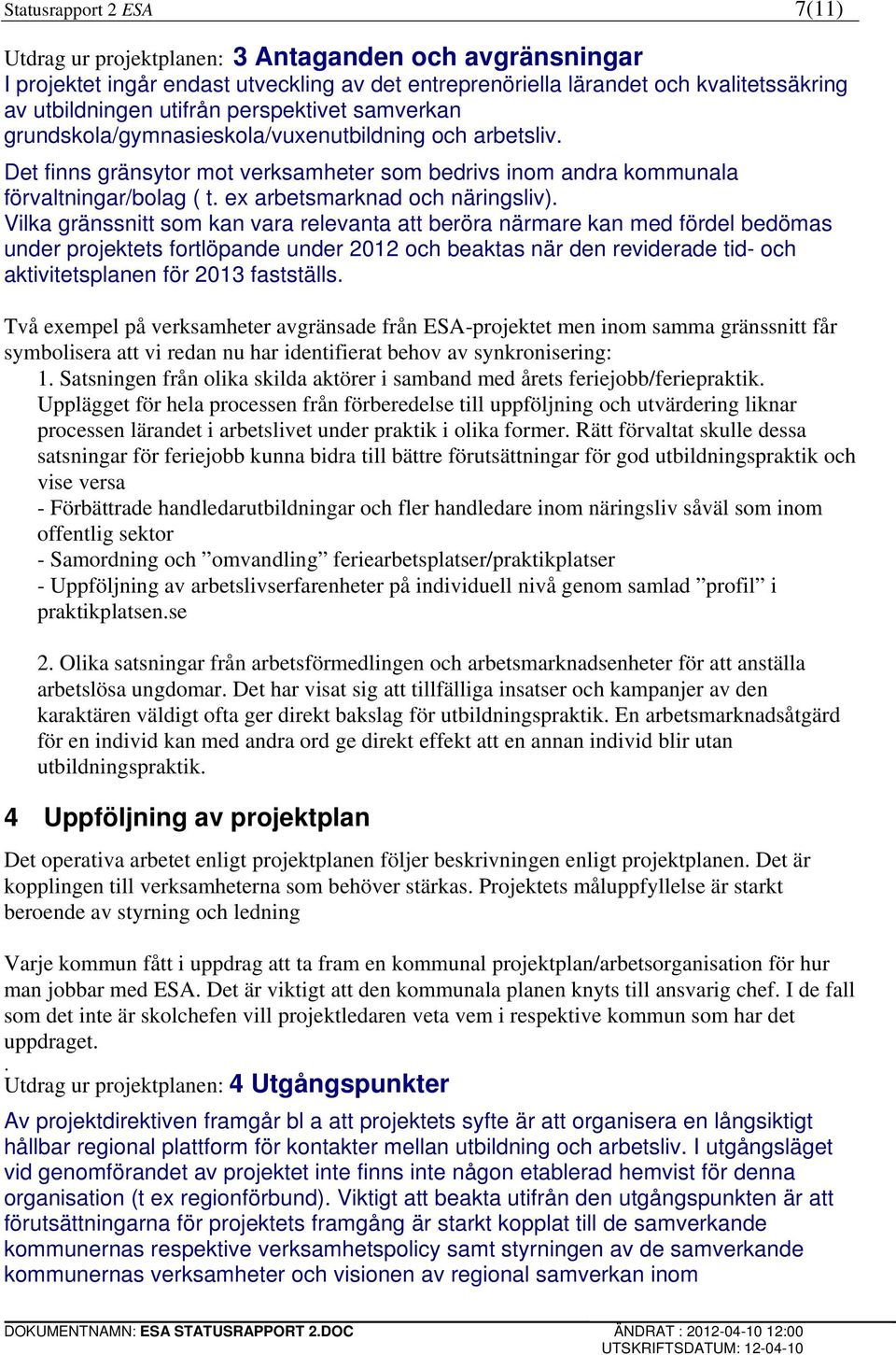 Statusrapport 2 ESA 7(11)

Utdrag ur projektplanen: 3 Antaganden och avgränsningar
I projektet ingår endast utveckling av det entreprenöriella lärandet och kvalitetssäkring av utbildningen utifrån perspektivet samverkan grundskola/gymnasieskola/vuxenutbildning och arbetsliv.
Det finns gränsytor mot verksamheter som bedrivs inom andra kommunala förvaltningar/bolag ( t. ex arbetsmarknad och näringsliv).
Vilka gränssnitt som kan vara relevanta att beröra närmare kan med fördel bedömas under projektets fortlöpande under 2012 och beaktas när den reviderade tid- och aktivitetsplanen för 2013 fastställs.

Två exempel på verksamheter avgränsade från ESA-projektet men inom samma gränssnitt får symbolisera att vi redan nu har identifierat behov av synkronisering:
1. Satsningen från olika skilda aktörer i samband med årets feriejobb/feriepraktik. Upplägget för hela processen från förberedelse till uppföljning och utvärdering liknar processen lärandet i arbetslivet under praktik i olika former. Rätt förvaltat skulle dessa satsningar för feriejobb kunna bidra till bättre förutsättningar för god utbildningspraktik och vise versa
- Förbättrade handledarutbildningar och fler handledare inom näringsliv såväl som inom offentlig sektor
- Samordning och ”omvandling” feriearbetsplatser/praktikplatser
- Uppföljning av arbetslivserfarenheter på individuell nivå genom samlad ”profil” i praktikplatsen.se

2. Olika satsningar från arbetsförmedlingen och arbetsmarknadsenheter för att anställa arbetslösa ungdomar. Det har visat sig att tillfälliga insatser och kampanjer av den karaktären väldigt ofta ger direkt bakslag för utbildningspraktik. En arbetsmarknadsåtgärd för en individ kan med andra ord ge direkt effekt att en annan individ blir utan utbildningspraktik.

4 Uppföljning av projektplan
Det operativa arbetet enligt projektplanen följer beskrivningen enligt projektplanen. Det är kopplingen till verksamheterna som behöver stärkas. Projektets måluppfyllelse är starkt beroende av styrning och ledning

Varje kommun fått i uppdrag att ta fram en kommunal projektplan/arbetsorganisation för hur man jobbar med ESA. Det är viktigt att den kommunala planen knyts till ansvarig chef. I de fall som det inte är skolchefen vill projektledaren veta vem i respektive kommun som har det uppdraget.
.
Utdrag ur projektplanen: 4 Utgångspunkter
Av projektdirektiven framgår bl a att projektets syfte är att organisera en långsiktigt hållbar regional plattform för kontakter mellan utbildning och arbetsliv. I utgångsläget vid genomförandet av projektet inte finns inte någon etablerad hemvist för denna organisation (t ex regionförbund). Viktigt att beakta utifrån den utgångspunkten är att förutsättningarna för projektets framgång är starkt kopplat till de samverkande kommunernas respektive verksamhetspolicy samt styrningen av de samverkande kommunernas verksamheter och visionen av regional samverkan inom

DOKUMENTNAMN: ESA STATUSRAPPORT 2.DOC ÄNDRAT : 2012-04-10 12:00
UTSKRIFTSDATUM: 12-04-10